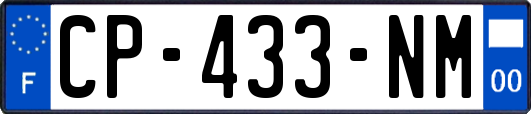 F
CP-433-NM
00